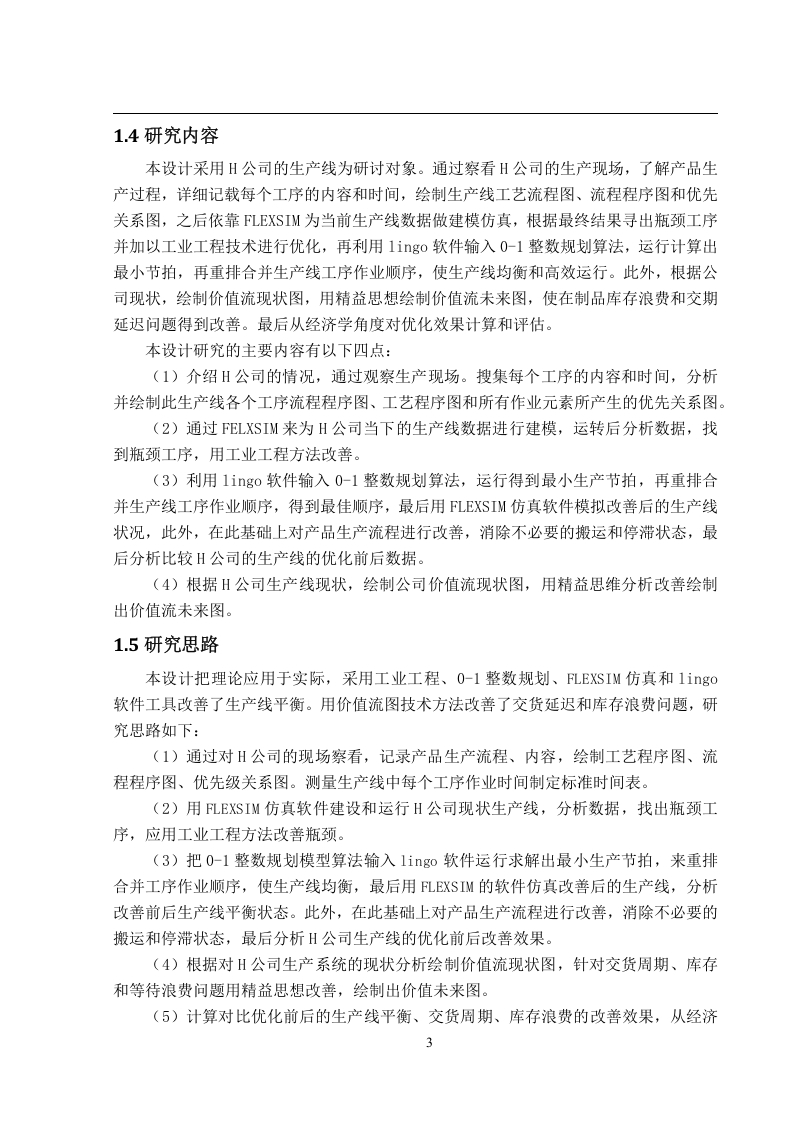 1.4 研究内容

本设计采用 H 公司的生产线为研讨对象。通过察看 H 公司的生产现场，了解产品生产过程，详细记载每个工序的内容和时间，绘制生产线工艺流程图、流程程序图和优先关系图，之后依靠 FLEXSIM 为当前生产线数据做建模仿真，根据最终结果寻出瓶颈工序并加以工业工程技术进行优化，再利用 lingo 软件输入 0-1 整数规划算法，运行计算出最小节拍，再重排合并生产线工序作业顺序，使生产线均衡和高效运行。此外，根据公司现状，绘制价值流现状图，用精益思想绘制价值流未来图，使在制品库存浪费和交期延迟问题得到改善。最后从经济学角度对优化效果计算和评估。

本设计研究的主要内容有以下四点：

（1）介绍 H 公司的情况，通过观察生产现场。搜集每个工序的内容和时间，分析并绘制此生产线各个工序流程程序图、工艺程序图和所有作业元素所产生的优先关系图。

（2）通过 FELXSIM 来为 H 公司当下的生产线数据进行建模，运转后分析数据，找到瓶颈工序，用工业工程方法改善。

（3）利用 lingo 软件输入 0-1 整数规划算法，运行得到最小生产节拍，再重排合并生产线工序作业顺序，得到最佳顺序，最后用 FLEXSIM 仿真软件模拟改善后的生产线状况，此外，在此基础上对产品生产流程进行改善，消除不必要的搬运和停滞状态，最后分析比较 H 公司的生产线的优化前后数据。

（4）根据 H 公司生产线现状，绘制公司价值流现状图，用精益思维分析改善绘制出价值流未来图。

1.5 研究思路

本设计把理论应用于实际，采用工业工程、0-1 整数规划、FLEXSIM 仿真和 lingo 软件工具改善了生产线平衡。用价值流图技术方法改善了交货延迟和库存浪费问题，研究思路如下：

（1）通过对 H 公司的现场察看，记录产品生产流程、内容，绘制工艺程序图、流程程序图、优先级关系图。测量生产线中每个工序作业时间制定标准时间表。

（2）用 FLEXSIM 仿真软件建设和运行 H 公司现状生产线，分析数据，找出瓶颈工序，应用工业工程方法改善瓶颈。

（3）把 0-1 整数规划模型算法输入 lingo 软件运行求解出最小生产节拍，来重排合并工序作业顺序，使生产线均衡，最后用 FLEXSIM 的软件仿真改善后的生产线，分析改善前后生产线平衡状态。此外，在此基础上对产品生产流程进行改善，消除不必要的搬运和停滞状态，最后分析 H 公司生产线的优化前后改善效果。

（4）根据对 H 公司生产系统的现状分析绘制价值流现状图，针对交货周期、库存和等待浪费问题用精益思想改善，绘制出价值未来图。

（5）计算对比优化前后的生产线平衡、交货周期、库存浪费的改善效果，从经济

3